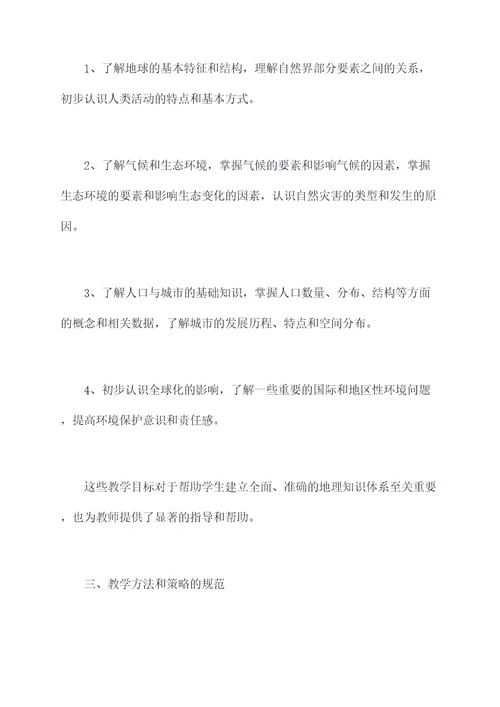 1、了解地球的基本特征和结构，理解自然界部分要素之间的关系，初步认识人类活动的特点和基本方式。

2、了解气候和生态环境，掌握气候的要素和影响气候的因素，掌握生态环境的要素和影响生态变化的因素，认识自然灾害的类型和发生的原因。

3、了解人口与城市的基础知识，掌握人口数量、分布、结构等方面的概念和相关数据，了解城市的发展历程、特点和空间分布。

4、初步认识全球化的影响，了解一些重要的国际和地区性环境问题，提高环境保护意识和责任感。

这些教学目标对于帮助学生建立全面、准确的地理知识体系至关重要，也为教师提供了显著的指导和帮助。

三、教学方法和策略的规范